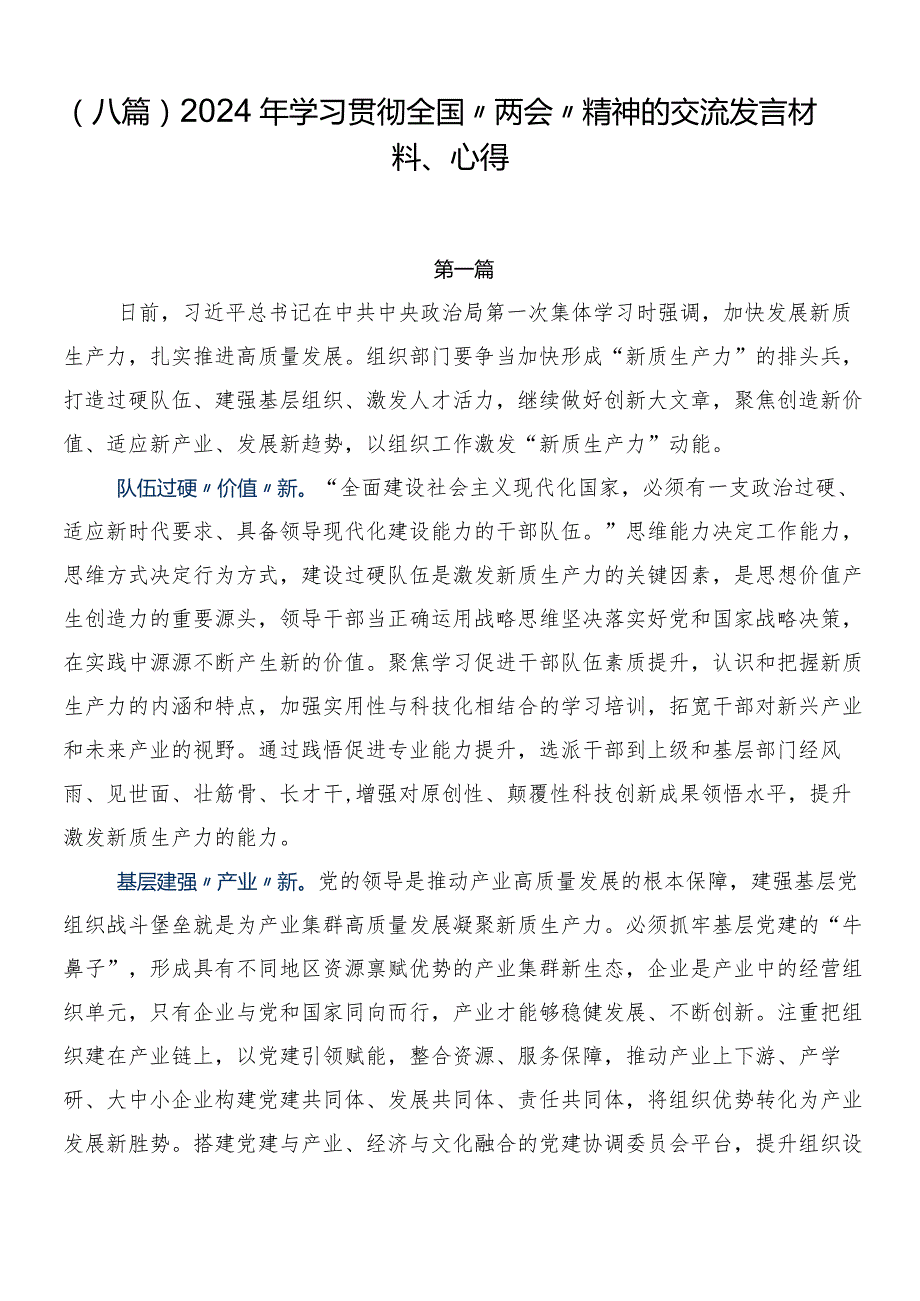 （八篇）2024年学习贯彻全国〃两会〃精神的交流发言材料、心得

第一篇

日前，习近平总书记在中共中央政治局第一次集体学习时强调，加快发展新质生产力，扎实推进高质量发展。组织部门要争当加快形成“新质生产力”的排头兵，打造过硬队伍、建强基层组织、激发人才活力，继续做好创新大文章，聚焦创造新价值、适应新产业、发展新趋势，以组织工作激发“新质生产力”动能。

队伍过硬〃价值〃新。“全面建设社会主义现代化国家，必须有一支政治过硬、适应新时代要求、具备领导现代化建设能力的干部队伍。”思维能力决定工作能力，思维方式决定行为方式，建设过硬队伍是激发新质生产力的关键因素，是思想价值产生创造力的重要源头，领导干部当正确运用战略思维坚决落实好党和国家战略决策，在实践中源源不断产生新的价值。聚焦学习促进干部队伍素质提升，认识和把握新质生产力的内涵和特点，加强实用性与科技化相结合的学习培训，拓宽干部对新兴产业和未来产业的视野。通过践悟促进专业能力提升，选派干部到上级和基层部门经风雨、见世面、壮筋骨、长才干，增强对原创性、颠覆性科技创新成果领悟水平，提升激发新质生产力的能力。

基层建强〃产业〃新。党的领导是推动产业高质量发展的根本保障，建强基层党组织战斗堡垒就是为产业集群高质量发展凝聚新质生产力。必须抓牢基层党建的“牛鼻子”，形成具有不同地区资源禀赋优势的产业集群新生态，企业是产业中的经营组织单元，只有企业与党和国家同向而行，产业才能够稳健发展、不断创新。注重把组织建在产业链上，以党建引领赋能，整合资源、服务保障，推动产业上下游、产学研、大中小企业构建党建共同体、发展共同体、责任共同体，将组织优势转化为产业发展新胜势。搭建党建与产业、经济与文化融合的党建协调委员会平台，提升组织设